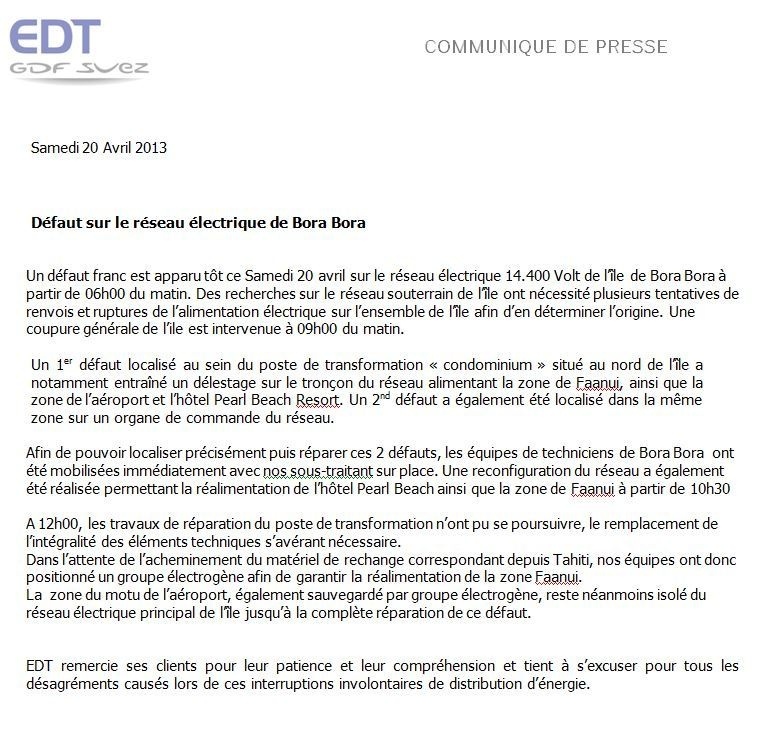 EDT
GDF SUEZ

COMMUNIQUE DE PRESSE

Samedi 20 Avril 2013

Défaut sur le réseau électrique de Bora Bora

Un défaut franc est apparu tôt ce Samedi 20 avril sur le réseau électrique 14.400 Volt de l'île de Bora Bora à partir de 06h00 du matin. Des recherches sur le réseau souterrain de l'île ont nécessité plusieurs tentatives de renvois et ruptures de l'alimentation électrique sur l'ensemble de l'île afin d'en déterminer l'origine. Une coupure générale de l'ile est intervenue à 09h00 du matin.

Un 1$^{er}$ défaut localisé au sein du poste de transformation « condominium » situé au nord de l'île a notamment entraîné un délestage sur le tronçon du réseau alimentant la zone de Faanui, ainsi que la zone de l'aéroport et l'hôtel Pearl Beach Resort. Un 2$^{nd}$ défaut a également été localisé dans la même zone sur un organe de commande du réseau.

Afin de pouvoir localiser précisément puis réparer ces 2 défauts, les équipes de techniciens de Bora Bora ont été mobilisées immédiatement avec nos sous-traitant sur place. Une reconfiguration du réseau a également été réalisée permettant la réalimentation de l'hôtel Pearl Beach ainsi que la zone de Faanui à partir de 10h30

A 12h00, les travaux de réparation du poste de transformation n'ont pu se poursuivre, le remplacement de l'intégralité des éléments techniques s'avérant nécessaire.
Dans l'attente de l'acheminement du matériel de rechange correspondant depuis Tahiti, nos équipes ont donc positionné un groupe électrogène afin de garantir la réalimentation de la zone Faanui.
La zone du motu de l'aéroport, également sauvegardé par groupe électrogène, reste néanmoins isolé du réseau électrique principal de l'île jusqu'à la complète réparation de ce défaut.

EDT remercie ses clients pour leur patience et leur compréhension et tient à s'excuser pour tous les désagréments causés lors de ces interruptions involontaires de distribution d'énergie.